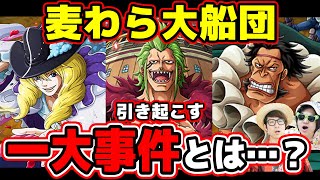 麦わら大船団

引き起こす

一大事件とは…？